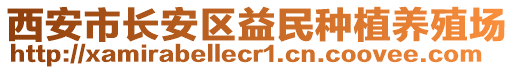 西安市长安区益民种植养殖场
http://xamirabellecr1.cn.coovee.com